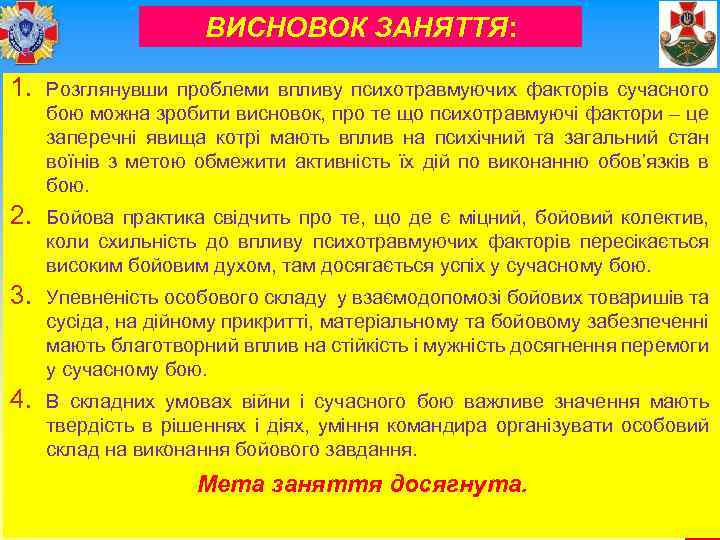 ВИСНОВОК ЗАНЯТТЯ:

1. Розглянувши проблеми впливу психотравмуючих факторів сучасного бою можна зробити висновок, про те що психотравмуючі фактори – це заперечні явища котрі мають вплив на психічний та загальний стан воїнів з метою обмежити активність їх дій по виконанню обов'язків в бою.

2. Бойова практика свідчить про те, що де є міцний, бойовий колектив, коли схильність до впливу психотравмуючих факторів пересікається високим бойовим духом, там досягається успіх у сучасному бою.

3. Упевненість особового складу у взаємодопомозі бойових товаришів та сусіда, на дійному прикритті, матеріальному та бойовому забезпеченні мають благотворний вплив на стійкість і мужність досягнення перемоги у сучасному бою.

4. В складних умовах війни і сучасного бою важливе значення мають твердість в рішеннях і діях, уміння командира організувати особовий склад на виконання бойового завдання.

Мета заняття досягнута.